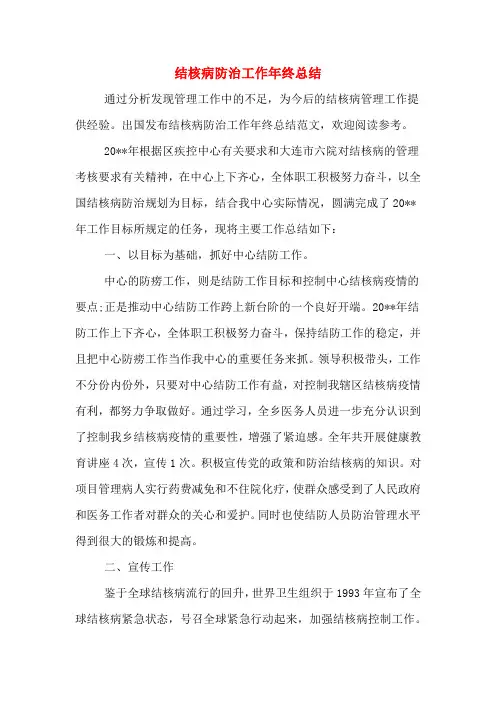 结核病防治工作年终总结

通过分析发现管理工作中的不足，为今后的结核病管理工作提供经验。出国发布结核病防治工作年终总结范文，欢迎阅读参考。

20**年根据区疾控中心有关要求和大连市六院对结核病的管理考核要求有关精神，在中心上下齐心，全体职工积极努力奋斗，以全国结核病防治规划为目标，结合我中心实际情况，圆满完成了20**年工作目标所规定的任务，现将主要工作总结如下：

一、以目标为基础，抓好中心结防工作。

中心的防痨工作，则是结防工作目标和控制中心结核病疫情的要点;正是推动中心结防工作跨上新台阶的一个良好开端。20**年结防工作上下齐心，全体职工积极努力奋斗，保持结防工作的稳定，并且把中心防痨工作当作我中心的重要任务来抓。领导积极带头，工作不分份内份外，只要对中心结防工作有益，对控制我辖区结核病疫情有利，都努力争取做好。通过学习，全乡医务人员进一步充分认识到了控制我乡结核病疫情的重要性，增强了紧迫感。全年共开展健康教育讲座4次，宣传1次。积极宣传党的政策和防治结核病的知识。对项目管理病人实行药费减免和不住院化疗，使群众感受到了人民政府和医务工作者对群众的关心和爱护。同时也使结防人员防治管理水平得到很大的锻炼和提高。

二、宣传工作

鉴于全球结核病流行的回升，世界卫生组织于1993年宣布了全球结核病紧急状态，号召全球紧急行动起来，加强结核病控制工作。